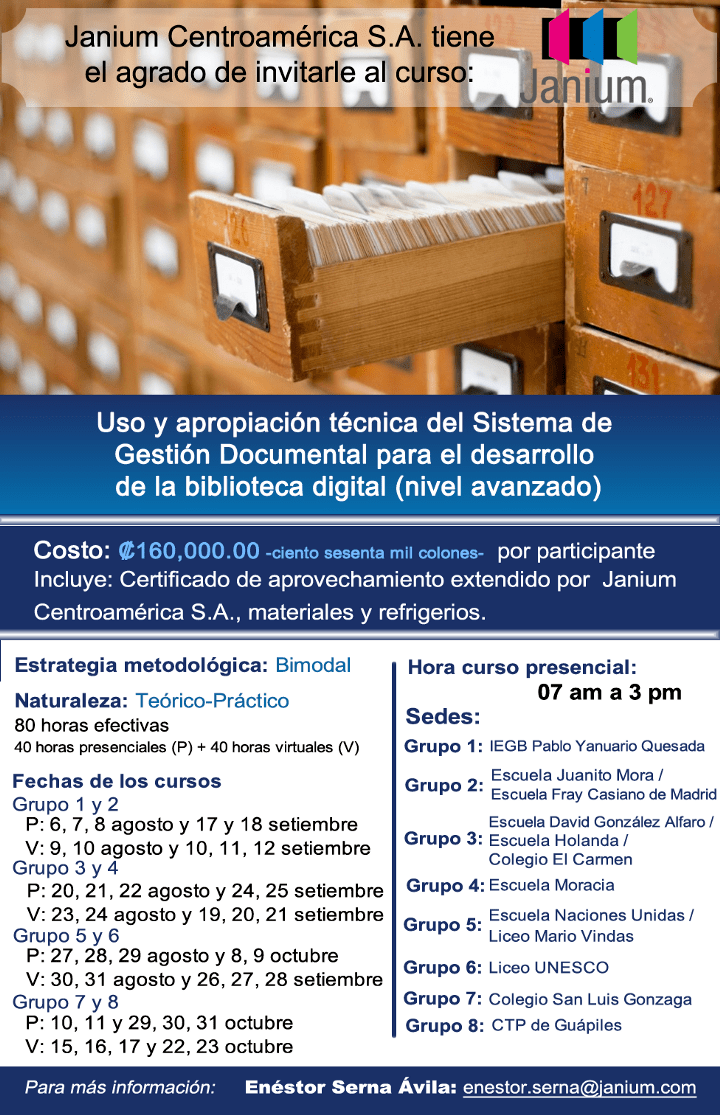 Janium Centroamérica S.A. tiene el agrado de invitarle al curso:

Janium

127

131

Uso y apropiación técnica del Sistema de Gestión Documental para el desarrollo de la biblioteca digital (nivel avanzado)

Costo: ₡160,000.00 -ciento sesenta mil colones- por participante
Incluye: Certificado de aprovechamiento extendido por Janium Centroamérica S.A., materiales y refrigerios.

Estrategia metodológica: Bimodal

Naturaleza: Teórico-Práctico
80 horas efectivas
40 horas presenciales (P) + 40 horas virtuales (V)

Fechas de los cursos
Grupo 1 y 2
P: 6, 7, 8 agosto y 17 y 18 setiembre
V: 9, 10 agosto y 10, 11, 12 setiembre
Grupo 3 y 4
P: 20, 21, 22 agosto y 24, 25 setiembre
V: 23, 24 agosto y 19, 20, 21 setiembre
Grupo 5 y 6
P: 27, 28, 29 agosto y 8, 9 octubre
V: 30, 31 agosto y 26, 27, 28 setiembre
Grupo 7 y 8
P: 10, 11 y 29, 30, 31 octubre
V: 15, 16, 17 y 22, 23 octubre

Hora curso presencial:
07 am a 3 pm

Sedes:
Grupo 1: IEGB Pablo Yanuario Quesada
Grupo 2: Escuela Juanito Mora / Escuela Fray Casiano de Madrid
Grupo 3: Escuela David González Alfaro / Escuela Holanda / Colegio El Carmen
Grupo 4: Escuela Moracia
Grupo 5: Escuela Naciones Unidas / Liceo Mario Vindas
Grupo 6: Liceo UNESCO
Grupo 7: Colegio San Luis Gonzaga
Grupo 8: CTP de Guápiles

Para más información: Enéstor Serna Ávila: enestor.serna@janium.com